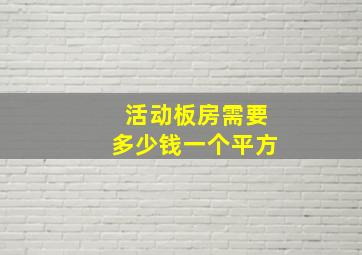 活动板房需要
多少钱一个平方